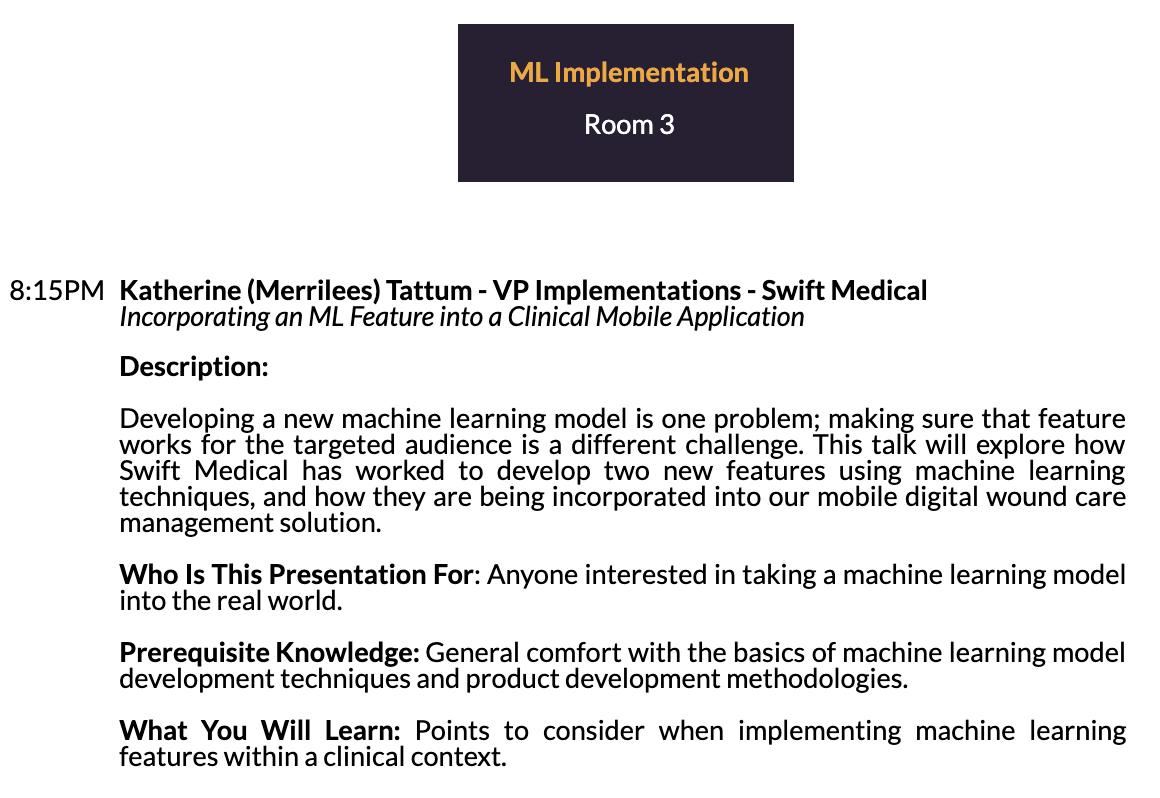 ML Implementation

Room 3

8:15PM Katherine (Merrilees) Tattum - VP Implementations - Swift Medical
Incorporating an ML Feature into a Clinical Mobile Application

Description:

Developing a new machine learning model is one problem; making sure that feature works for the targeted audience is a different challenge. This talk will explore how Swift Medical has worked to develop two new features using machine learning techniques, and how they are being incorporated into our mobile digital wound care management solution.

Who Is This Presentation For: Anyone interested in taking a machine learning model into the real world.

Prerequisite Knowledge: General comfort with the basics of machine learning model development techniques and product development methodologies.

What You Will Learn: Points to consider when implementing machine learning features within a clinical context.